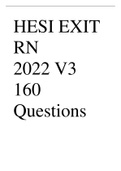 HESI EXIT RN 2022 V3 160 Questions